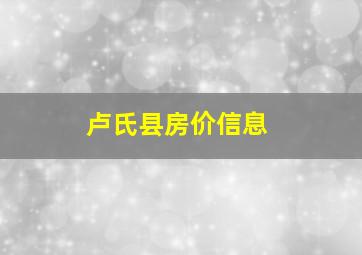 卢氏县房价信息